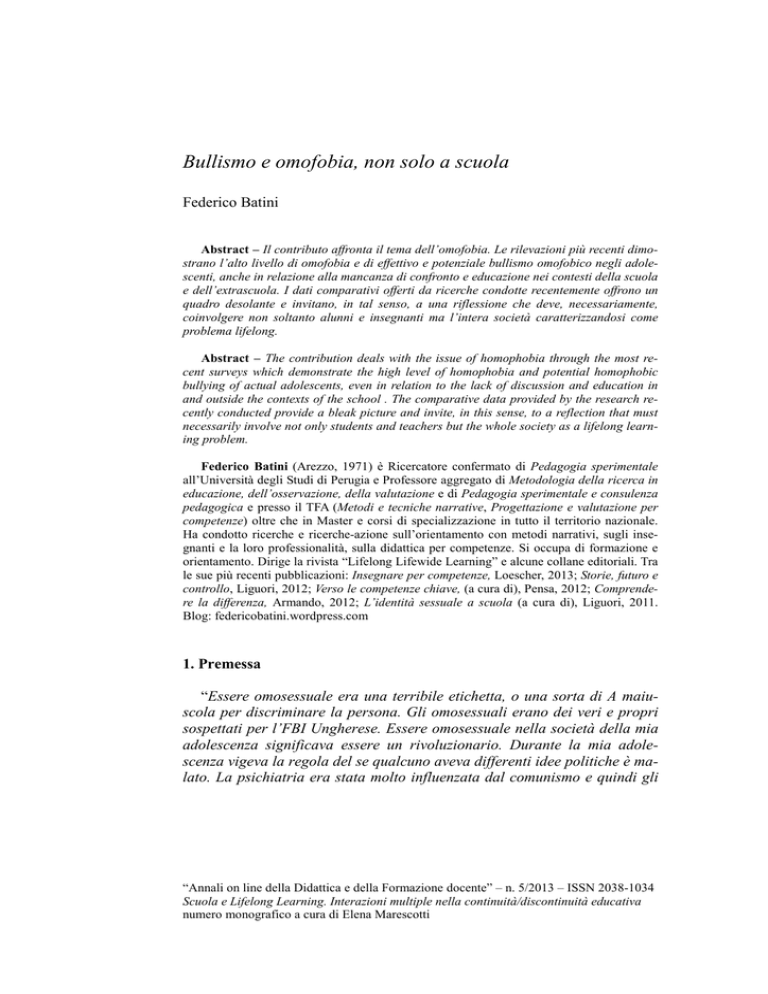 Bullismo e omofobia, non solo a scuola

Federico Batini

Abstract – Il contributo affronta il tema dell'omofobia. Le rilevazioni più recenti dimostrano l'alto livello di omofobia e di effettivo e potenziale bullismo omofobico negli adolescenti, anche in relazione alla mancanza di confronto e educazione nei contesti della scuola e dell'extrascuola. I dati comparativi offerti da ricerche condotte recentemente offrono un quadro desolante e invitano, in tal senso, a una riflessione che deve, necessariamente, coinvolgere non soltanto alunni e insegnanti ma l'intera società caratterizzandosi come problema lifelong.

Abstract – The contribution deals with the issue of homophobia through the most recent surveys which demonstrate the high level of homophobia and potential homophobic bullying of actual adolescents, even in relation to the lack of discussion and education in and outside the contexts of the school . The comparative data provided by the research recently conducted provide a bleak picture and invite, in this sense, to a reflection that must necessarily involve not only students and teachers but the whole society as a lifelong learning problem.

Federico Batini (Arezzo, 1971) è Ricercatore confermato di Pedagogia sperimentale all'Università degli Studi di Perugia e Professore aggregato di Metodologia della ricerca in educazione, dell'osservazione, della valutazione e di Pedagogia sperimentale e consulenza pedagogica e presso il TFA (Metodi e tecniche narrative, Progettazione e valutazione per competenze) oltre che in Master e corsi di specializzazione in tutto il territorio nazionale. Ha condotto ricerche e ricerche-azione sull'orientamento con metodi narrativi, sugli insegnanti e la loro professionalità, sulla didattica per competenze. Si occupa di formazione e orientamento. Dirige la rivista "Lifelong Lifewide Learning" e alcune collane editoriali. Tra le sue più recenti pubblicazioni: Insegnare per competenze, Loescher, 2013; Storie, futuro e controllo, Liguori, 2012; Verso le competenze chiave, (a cura di), Pensa, 2012; Comprendere la differenza, Armando, 2012; L'identità sessuale a scuola (a cura di), Liguori, 2011. Blog: federicobatini.wordpress.com

1. Premessa

"Essere omosessuale era una terribile etichetta, o una sorta di A maiuscola per discriminare la persona. Gli omosessuali erano dei veri e propri sospettati per l'FBI Ungherese. Essere omosessuale nella società della mia adolescenza significava essere un rivoluzionario. Durante la mia adolescenza vigeva la regola del se qualcuno aveva differenti idee politiche è malato. La psichiatria era stata molto influenzata dal comunismo e quindi gli

"Annali on line della Didattica e della Formazione docente" – n. 5/2013 – ISSN 2038-1034
Scuola e Lifelong Learning. Interazioni multiple nella continuità/discontinuità educativa
numero monografico a cura di Elena Marescotti